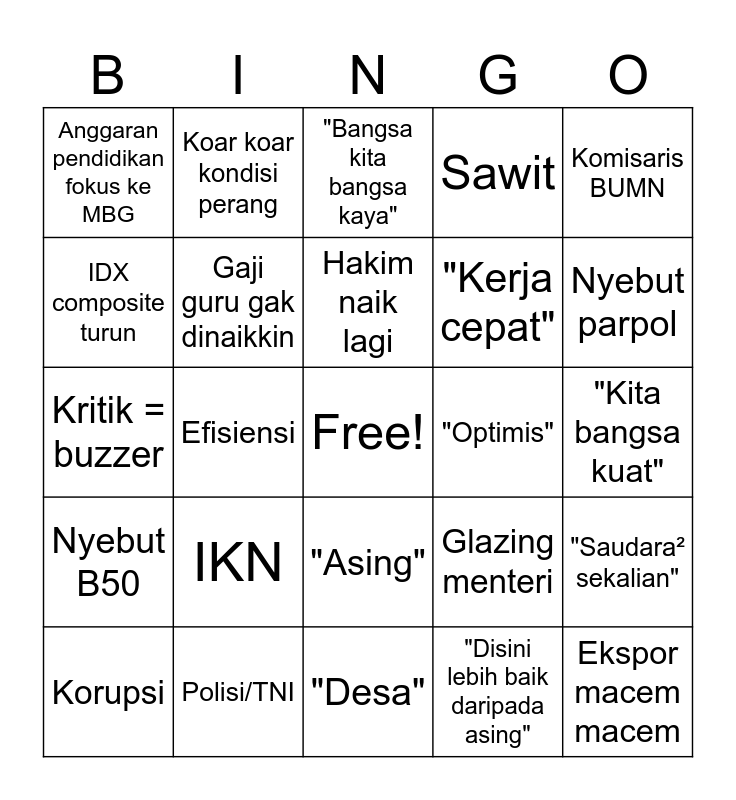 | B | I | N | G | O |
|---|---|---|---|---|
| Anggaran pendidikan fokus ke MBG | Koar koar kondisi perang | "Bangsa kita bangsa kaya" | Sawit | Komisaris BUMN |
| IDX composite turun | Gaji guru gak dinaikkin | Hakim naik lagi | "Kerja cepat" | Nyebut parpol |
| Kritik = buzzer | Efisiensi | Free! | "Optimis" | "Kita bangsa kuat" |
| Nyebut B50 | IKN | "Asing" | Glazing menteri | "Saudara² sekalian" |
| Korupsi | Polisi/TNI | "Desa" | "Disini lebih baik daripada asing" | Ekspor macem macem |